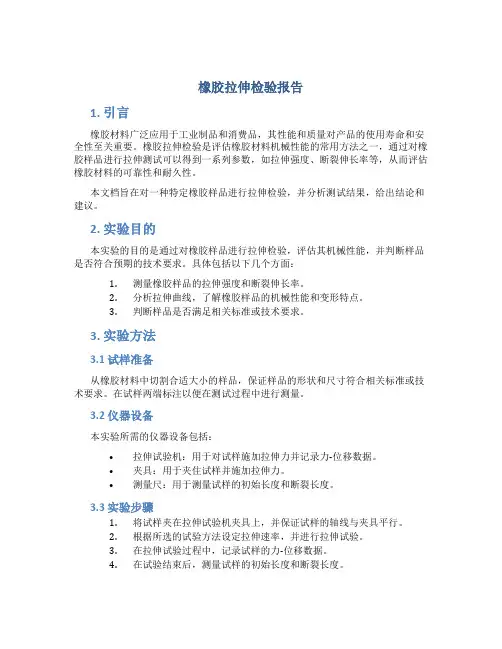 橡胶拉伸检验报告

1. 引言

橡胶材料广泛应用于工业制品和消费品，其性能和质量对产品的使用寿命和安全性至关重要。橡胶拉伸检验是评估橡胶材料机械性能的常用方法之一，通过对橡胶样品进行拉伸测试可以得到一系列参数，如拉伸强度、断裂伸长率等，从而评估橡胶材料的可靠性和耐久性。

本文档旨在对一种特定橡胶样品进行拉伸检验，并分析测试结果，给出结论和建议。

2. 实验目的

本实验的目的是通过对橡胶样品进行拉伸检验，评估其机械性能，并判断样品是否符合预期的技术要求。具体包括以下几个方面：

1. 测量橡胶样品的拉伸强度和断裂伸长率。
2. 分析拉伸曲线，了解橡胶样品的机械性能和变形特点。
3. 判断样品是否满足相关标准或技术要求。

3. 实验方法

3.1 试样准备

从橡胶材料中切割合适大小的样品，保证样品的形状和尺寸符合相关标准或技术要求。在试样两端标注以便在测试过程中进行测量。

3.2 仪器设备

本实验所需的仪器设备包括：

• 拉伸试验机：用于对试样施加拉伸力并记录力-位移数据。
• 夹具：用于夹住试样并施加拉伸力。
• 测量尺：用于测量试样的初始长度和断裂长度。

3.3 实验步骤

1. 将试样夹在拉伸试验机夹具上，并保证试样的轴线与夹具平行。
2. 根据所选的试验方法设定拉伸速率，并进行拉伸试验。
3. 在拉伸试验过程中，记录试样的力-位移数据。
4. 在试验结束后，测量试样的初始长度和断裂长度。